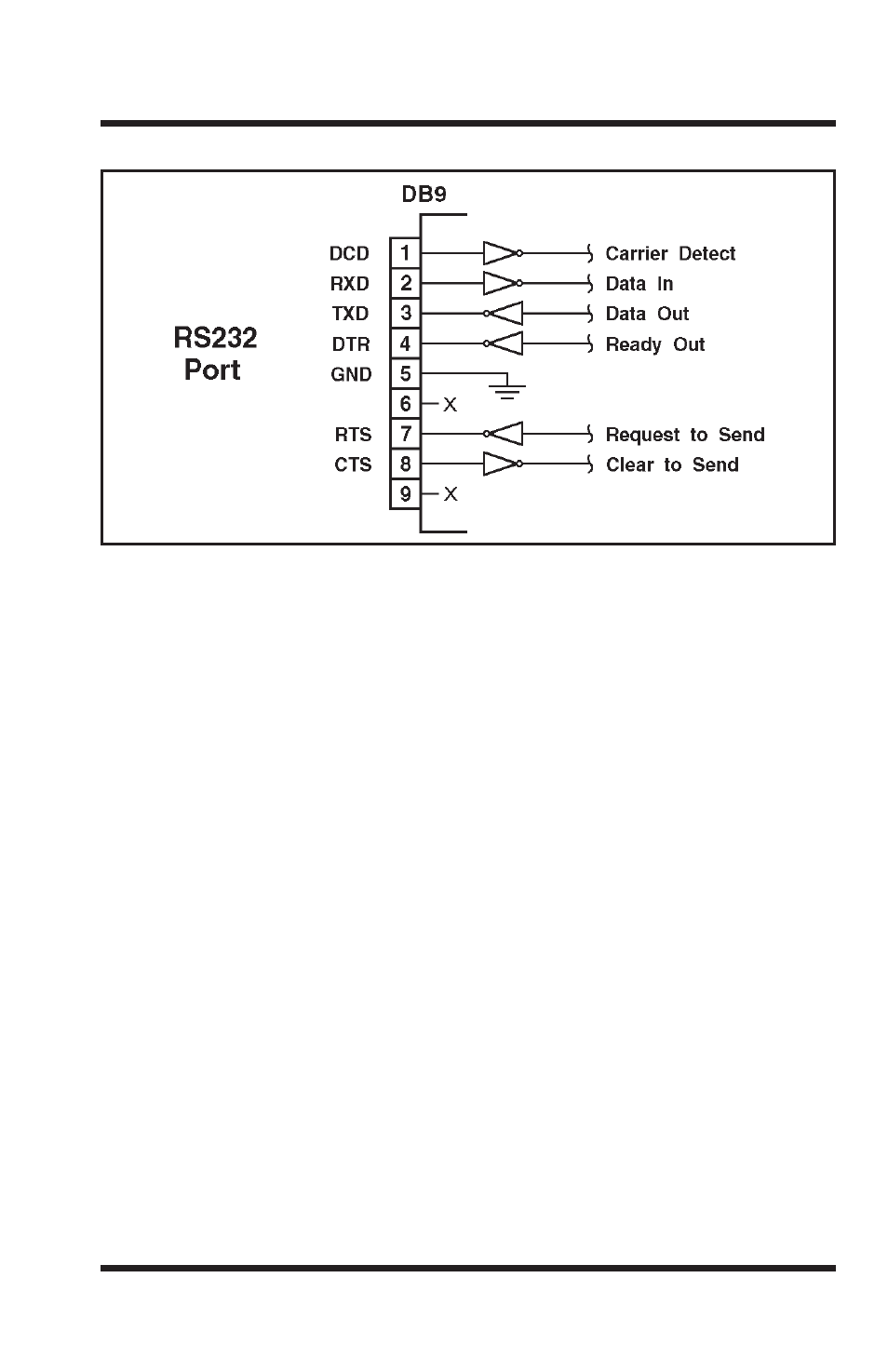 RS232
Port

DB9

DCD 1 Carrier Detect
RXD 2 Data In
TXD 3 Data Out
DTR 4 Ready Out
GND 5
6 X
RTS 7 Request to Send
CTS 8 Clear to Send
9 X